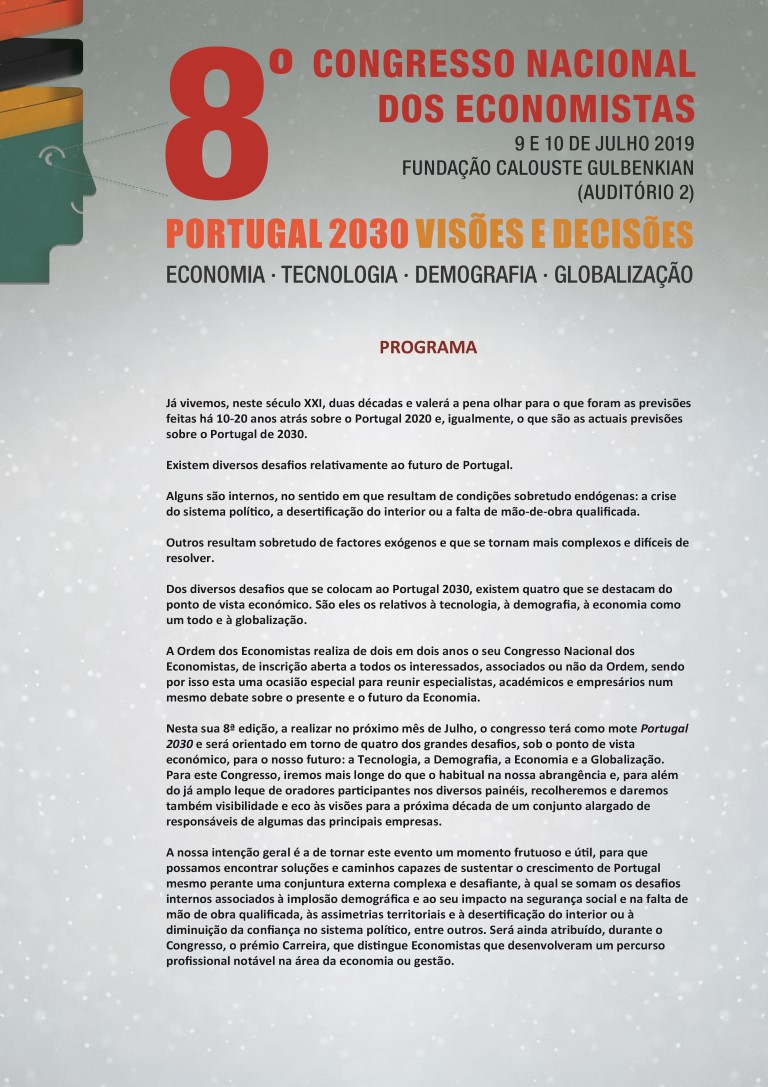 8º CONGRESSO NACIONAL DOS ECONOMISTAS
9 E 10 DE JULHO 2019
FUNDAÇÃO CALOUSTE GULBENKIAN
(AUDITÓRIO 2)

PORTUGAL 2030 VISÕES E DECISÕES
ECONOMIA · TECNOLOGIA · DEMOGRAFIA · GLOBALIZAÇÃO

PROGRAMA

Já vivemos, neste século XXI, duas décadas e valerá a pena olhar para o que foram as previsões feitas há 10-20 anos atrás sobre o Portugal 2020 e, igualmente, o que são as actuais previsões sobre o Portugal de 2030.

Existem diversos desafios relativamente ao futuro de Portugal.

Alguns são internos, no sentido em que resultam de condições sobretudo endógenas: a crise do sistema político, a desertificação do interior ou a falta de mão-de-obra qualificada.

Outros resultam sobretudo de factores exógenos e que se tornam mais complexos e difíceis de resolver.

Dos diversos desafios que se colocam ao Portugal 2030, existem quatro que se destacam do ponto de vista económico. São eles os relativos à tecnologia, à demografia, à economia como um todo e à globalização.

A Ordem dos Economistas realiza de dois em dois anos o seu Congresso Nacional dos Economistas, de inscrição aberta a todos os interessados, associados ou não da Ordem, sendo por isso esta uma ocasião especial para reunir especialistas, académicos e empresários num mesmo debate sobre o presente e o futuro da Economia.

Nesta sua 8ª edição, a realizar no próximo mês de Julho, o congresso terá como mote Portugal 2030 e será orientado em torno de quatro dos grandes desafios, sob o ponto de vista económico, para o nosso futuro: a Tecnologia, a Demografia, a Economia e a Globalização. Para este Congresso, iremos mais longe do que o habitual na nossa abrangência e, para além do já amplo leque de oradores participantes nos diversos painéis, recolheremos e daremos também visibilidade e eco às visões para a próxima década de um conjunto alargado de responsáveis de algumas das principais empresas.

A nossa intenção geral é a de tornar este evento um momento frutuoso e útil, para que possamos encontrar soluções e caminhos capazes de sustentar o crescimento de Portugal mesmo perante uma conjuntura externa complexa e desafiante, à qual se somam os desafios internos associados à implosão demográfica e ao seu impacto na segurança social e na falta de mão de obra qualificada, às assimetrias territoriais e à desertificação do interior ou à diminuição da confiança no sistema político, entre outros. Será ainda atribuído, durante o Congresso, o prémio Carreira, que distingue Economistas que desenvolveram um percurso profissional notável na área da economia ou gestão.